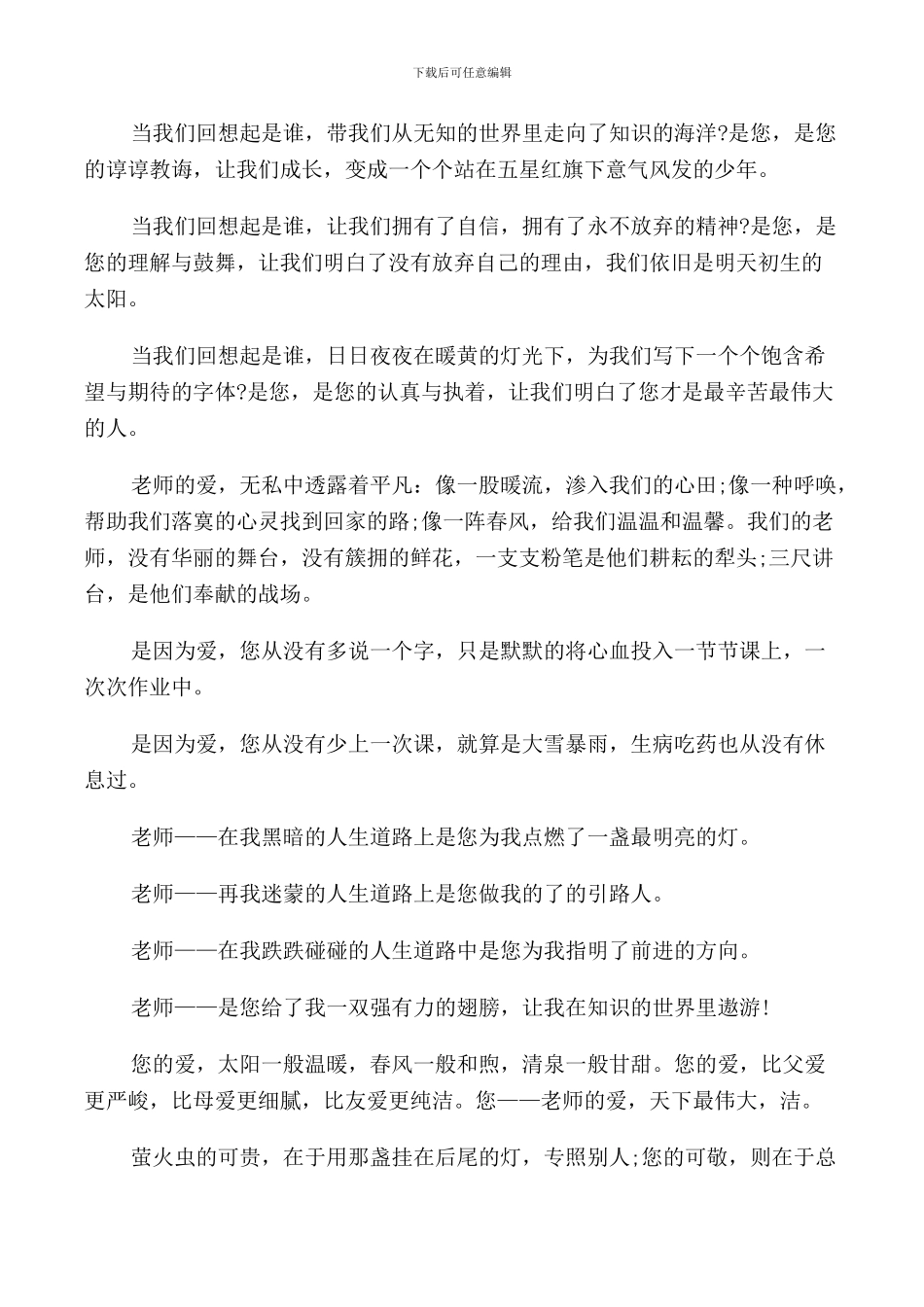 下载后可任意编辑

当我们回想起是谁，带我们从无知的世界里走向了知识的海洋?是您，是您的谆谆教诲，让我们成长，变成一个个站在五星红旗下意气风发的少年。

当我们回想起是谁，让我们拥有了自信，拥有了永不放弃的精神?是您，是您的理解与鼓舞，让我们明白了没有放弃自己的理由，我们依旧是明天初生的太阳。

当我们回想起是谁，日日夜夜在暖黄的灯光下，为我们写下一个个饱含希望与期待的字体?是您，是您的认真与执着，让我们明白了您才是最辛苦最伟大的人。

老师的爱，无私中透露着平凡：像一股暖流，渗入我们的心田;像一种呼唤，帮助我们落寞的心灵找到回家的路;像一阵春风，给我们温温和温馨。我们的老师，没有华丽的舞台，没有簇拥的鲜花，一支支粉笔是他们耕耘的犁头;三尺讲台，是他们奉献的战场。

是因为爱，您从没有多说一个字，只是默默的将心血投入一节节课上，一次次作业中。

是因为爱，您从没有少上一次课，就算是大雪暴雨，生病吃药也从没有休息过。

老师——在我黑暗的人生道路上是您为我点燃了一盏最明亮的灯。

老师——再我迷蒙的人生道路上是您做我的了的引路人。

老师——在我跌跌碰碰的人生道路中是您为我指明了前进的方向。

老师——是您给了我一双强有力的翅膀，让我在知识的世界里遨游!

您的爱，太阳一般温暖，春风一般和煦，清泉一般甘甜。您的爱，比父爱更严峻，比母爱更细腻，比友爱更纯洁。您——老师的爱，天下最伟大，洁。

萤火虫的可贵，在于用那盏挂在后尾的灯，专照别人;您的可敬，则在于总